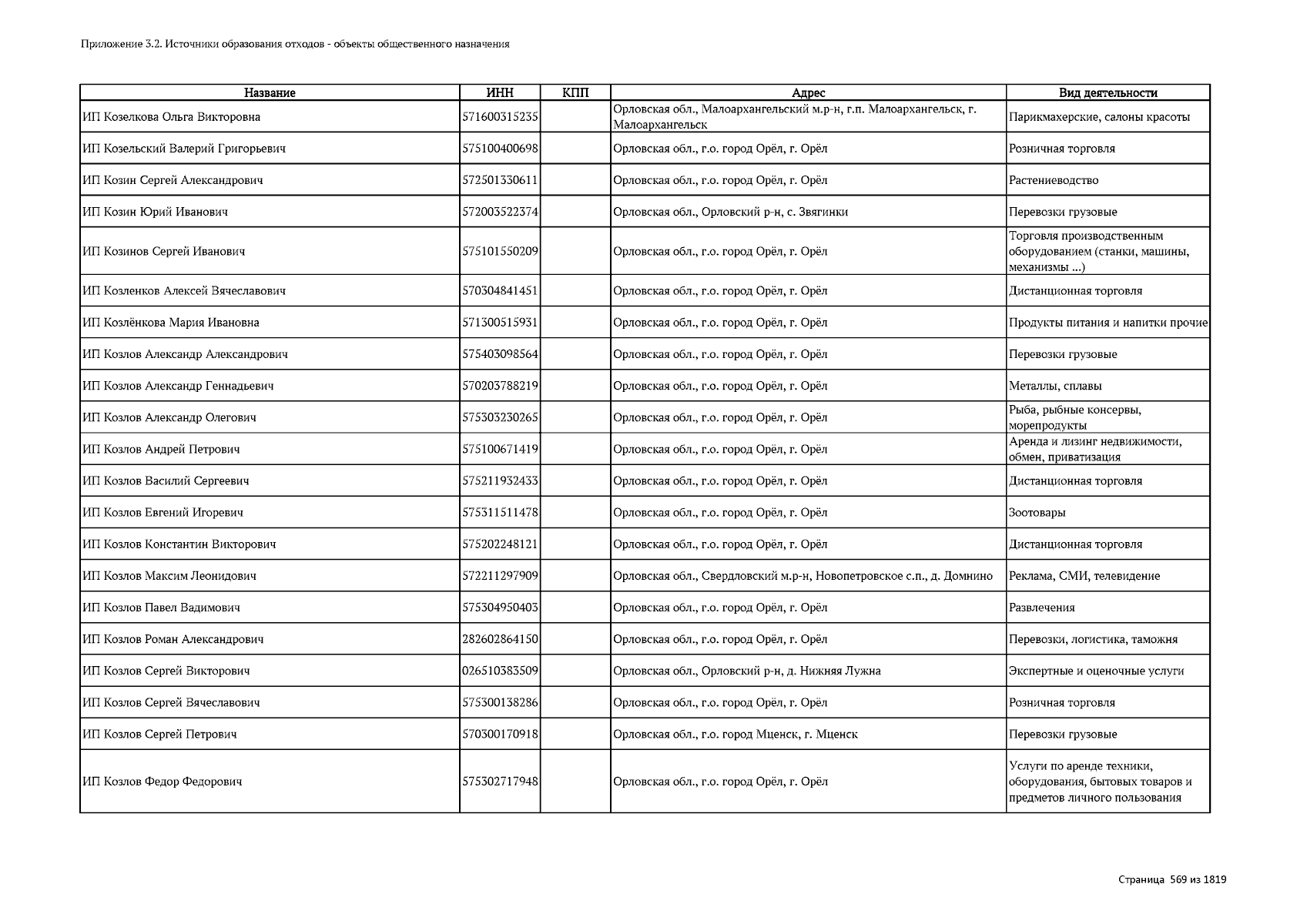 Приложение 3.2. Источники образования отходов - объекты общественного назначения

| Название | ИНН | КПП | Адрес | Вид деятельности |
|---|---|---|---|---|
| ИП Козелкова Ольга Викторовна | 571600315235 | | Орловская обл., Малоархангельский м.р-н, г.п. Малоархангельск, г. Малоархангельск | Парикмахерские, салоны красоты |
| ИП Козельский Валерий Григорьевич | 575100400698 | | Орловская обл., г.о. город Орёл, г. Орёл | Розничная торговля |
| ИП Козин Сергей Александрович | 572501330611 | | Орловская обл., г.о. город Орёл, г. Орёл | Растениеводство |
| ИП Козин Юрий Иванович | 572003522374 | | Орловская обл., Орловский р-н, с. Звягинки | Перевозки грузовые |
| ИП Козинов Сергей Иванович | 575101550209 | | Орловская обл., г.о. город Орёл, г. Орёл | Торговля производственным оборудованием (станки, машины, механизмы ...) |
| ИП Козленков Алексей Вячеславович | 570304841451 | | Орловская обл., г.о. город Орёл, г. Орёл | Дистанционная торговля |
| ИП Козлёнкова Мария Ивановна | 571300515931 | | Орловская обл., г.о. город Орёл, г. Орёл | Продукты питания и напитки прочие |
| ИП Козлов Александр Александрович | 575403098564 | | Орловская обл., г.о. город Орёл, г. Орёл | Перевозки грузовые |
| ИП Козлов Александр Геннадьевич | 570203788219 | | Орловская обл., г.о. город Орёл, г. Орёл | Металлы, сплавы |
| ИП Козлов Александр Олегович | 575303230265 | | Орловская обл., г.о. город Орёл, г. Орёл | Рыба, рыбные консервы, морепродукты |
| ИП Козлов Андрей Петрович | 575100671419 | | Орловская обл., г.о. город Орёл, г. Орёл | Аренда и лизинг недвижимости, обмен, приватизация |
| ИП Козлов Василий Сергеевич | 575211932433 | | Орловская обл., г.о. город Орёл, г. Орёл | Дистанционная торговля |
| ИП Козлов Евгений Игоревич | 575311511478 | | Орловская обл., г.о. город Орёл, г. Орёл | Зоотовары |
| ИП Козлов Константин Викторович | 575202248121 | | Орловская обл., г.о. город Орёл, г. Орёл | Дистанционная торговля |
| ИП Козлов Максим Леонидович | 572211297909 | | Орловская обл., Свердловский м.р-н, Новопетровское с.п., д. Домнино | Реклама, СМИ, телевидение |
| ИП Козлов Павел Вадимович | 575304950403 | | Орловская обл., г.о. город Орёл, г. Орёл | Развлечения |
| ИП Козлов Роман Александрович | 282602864150 | | Орловская обл., г.о. город Орёл, г. Орёл | Перевозки, логистика, таможня |
| ИП Козлов Сергей Викторович | 026510383509 | | Орловская обл., Орловский р-н, д. Нижняя Лужна | Экспертные и оценочные услуги |
| ИП Козлов Сергей Вячеславович | 575300138286 | | Орловская обл., г.о. город Орёл, г. Орёл | Розничная торговля |
| ИП Козлов Сергей Петрович | 570300170918 | | Орловская обл., г.о. город Мценск, г. Мценск | Перевозки грузовые |
| ИП Козлов Федор Федорович | 575302717948 | | Орловская обл., г.о. город Орёл, г. Орёл | Услуги по аренде техники, оборудования, бытовых товаров и предметов личного пользования |

Страница 569 из 1819